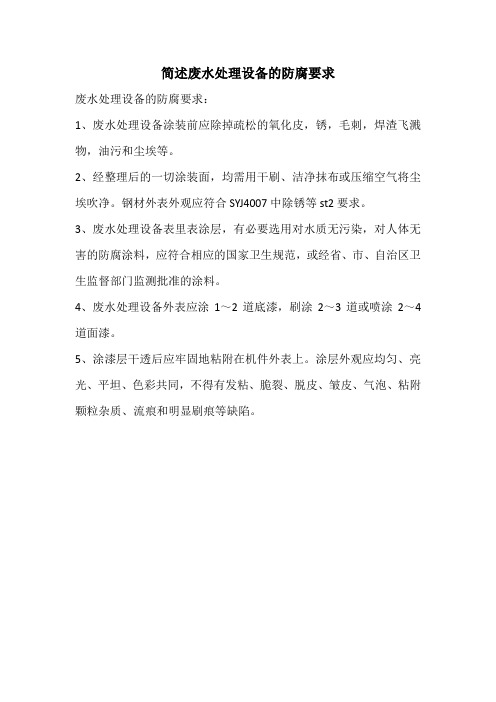 简述废水处理设备的防腐要求

废水处理设备的防腐要求：

1、废水处理设备涂装前应除掉疏松的氧化皮，锈，毛刺，焊渣飞溅物，油污和尘埃等。

2、经整理后的一切涂装面，均需用干刷、洁净抹布或压缩空气将尘埃吹净。钢材外表外观应符合 SYJ4007 中除锈等 st2 要求。

3、废水处理设备表里表涂层，有必要选用对水质无污染，对人体无害的防腐涂料，应符合相应的国家卫生规范，或经省、市、自治区卫生监督部门监测批准的涂料。

4、废水处理设备外表应涂 1～2 道底漆，刷涂 2～3 道或喷涂 2～4 道面漆。

5、涂漆层干透后应牢固地粘附在机件外表上。涂层外观应均匀、亮光、平坦、色彩共同，不得有发粘、脆裂、脱皮、皱皮、气泡、粘附颗粒杂质、流痕和明显刷痕等缺陷。